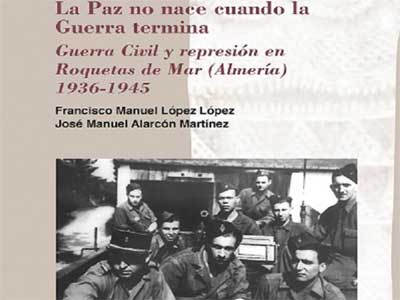 La Paz no nace cuando la Guerra termina

Guerra Civil y represión en Roquetas de Mar (Almería) 1936-1945

Francisco Manuel López López
José Manuel Alarcón Martínez